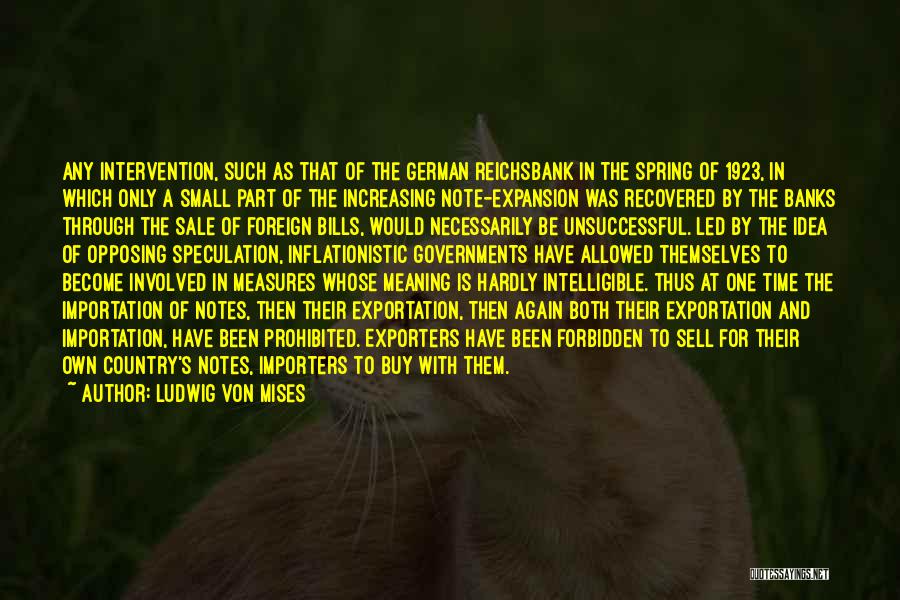 ANY INTERVENTION, SUCH AS THAT OF THE GERMAN REICHSBANK IN THE SPRING OF 1923, IN WHICH ONLY A SMALL PART OF THE INCREASING NOTE-EXPANSION WAS RECOVERED BY THE BANKS THROUGH THE SALE OF FOREIGN BILLS, WOULD NECESSARILY BE UNSUCCESSFUL. LED BY THE IDEA OF OPPOSING SPECULATION, INFLATIONISTIC GOVERNMENTS HAVE ALLOWED THEMSELVES TO BECOME INVOLVED IN MEASURES WHOSE MEANING IS HARDLY INTELLIGIBLE. THUS AT ONE TIME THE IMPORTATION OF NOTES, THEN THEIR EXPORTATION, THEN AGAIN BOTH THEIR EXPORTATION AND IMPORTATION, HAVE BEEN PROHIBITED. EXPORTERS HAVE BEEN FORBIDDEN TO SELL FOR THEIR OWN COUNTRY'S NOTES, IMPORTERS TO BUY WITH THEM.

~ AUTHOR: LUDWIG VON MISES

QUOTESSAYINGS.NET